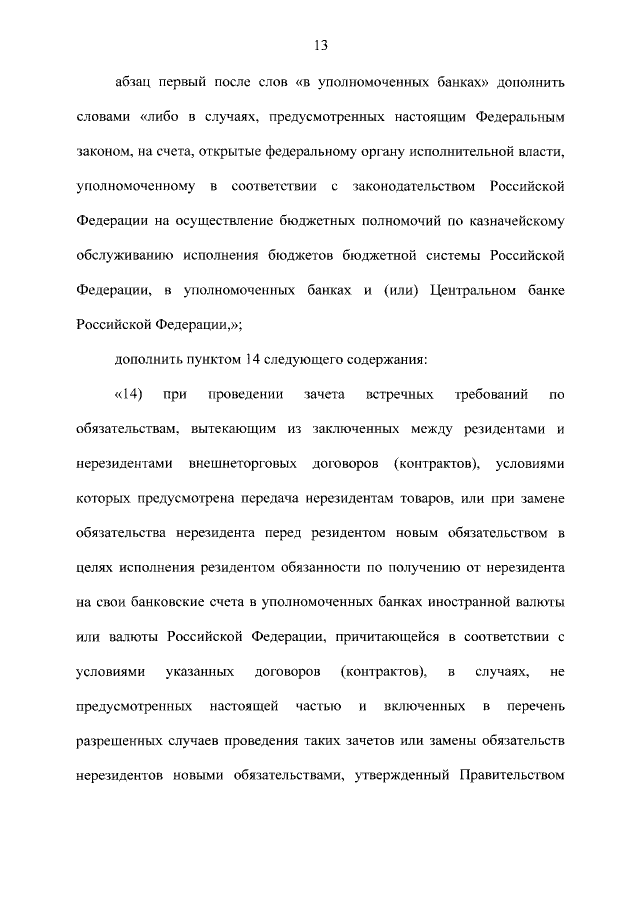 13

абзац первый после слов «в уполномоченных банках» дополнить словами «либо в случаях, предусмотренных настоящим Федеральным законом, на счета, открытые федеральному органу исполнительной власти, уполномоченному в соответствии с законодательством Российской Федерации на осуществление бюджетных полномочий по казначейскому обслуживанию исполнения бюджетов бюджетной системы Российской Федерации, в уполномоченных банках и (или) Центральном банке Российской Федерации,»;

дополнить пунктом 14 следующего содержания:

«14) при проведении зачета встречных требований по обязательствам, вытекающим из заключенных между резидентами и нерезидентами внешнеторговых договоров (контрактов), условиями которых предусмотрена передача нерезидентам товаров, или при замене обязательства нерезидента перед резидентом новым обязательством в целях исполнения резидентом обязанности по получению от нерезидента на свои банковские счета в уполномоченных банках иностранной валюты или валюты Российской Федерации, причитающейся в соответствии с условиями указанных договоров (контрактов), в случаях, не предусмотренных настоящей частью и включенных в перечень разрешенных случаев проведения таких зачетов или замены обязательств нерезидентов новыми обязательствами, утвержденный Правительством